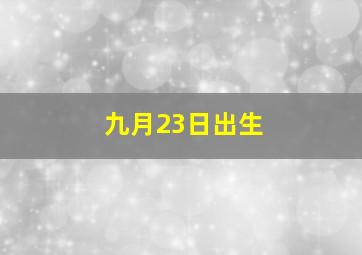 九月23日出生